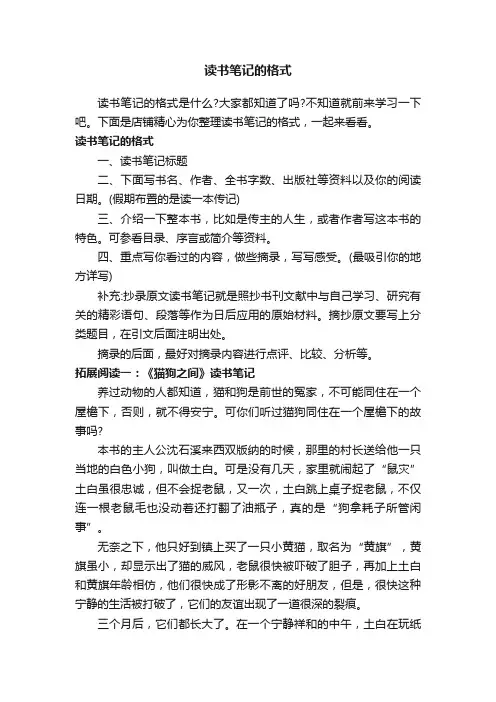 读书笔记的格式

读书笔记的格式是什么?大家都知道了吗?不知道就前来学习一下吧。下面是店铺精心为你整理读书笔记的格式，一起来看看。

读书笔记的格式

一、读书笔记标题

二、下面写书名、作者、全书字数、出版社等资料以及你的阅读日期。(假期布置的是读一本传记)

三、介绍一下整本书，比如是传主的人生，或者作者写这本书的特色。可参看目录、序言或简介等资料。

四、重点写你看过的内容，做些摘录，写写感受。(最吸引你的地方详写)

补充:抄录原文读书笔记就是照抄书刊文献中与自己学习、研究有关的精彩语句、段落等作为日后应用的原始材料。摘抄原文要写上分类题目，在引文后面注明出处。

摘录的后面，最好对摘录内容进行点评、比较、分析等。

拓展阅读一：《猫狗之间》读书笔记

养过动物的人都知道，猫和狗是前世的冤家，不可能同住在一个屋檐下，否则，就不得安宁。可你们听过猫狗同住在一个屋檐下的故事吗?

本书的主人公沈石溪来西双版纳的时候，那里的村长送给他一只当地的白色小狗，叫做土白。可是没有几天，家里就闹起了“鼠灾”土白虽很忠诚，但不会捉老鼠，又一次，土白跳上桌子捉老鼠，不仅连一根老鼠毛也没动着还打翻了油瓶子，真的是“狗拿耗子所管闲事”。

无奈之下，他只好到镇上买了一只小黄猫，取名为“黄旗”，黄旗虽小，却显示出了猫的威风，老鼠很快被吓破了胆子，再加上土白和黄旗年龄相仿，他们很快成了形影不离的好朋友，但是，很快这种宁静的生活被打破了，它们的友谊出现了一道很深的裂痕。

三个月后，它们都长大了。在一个宁静祥和的中午，土白在玩纸